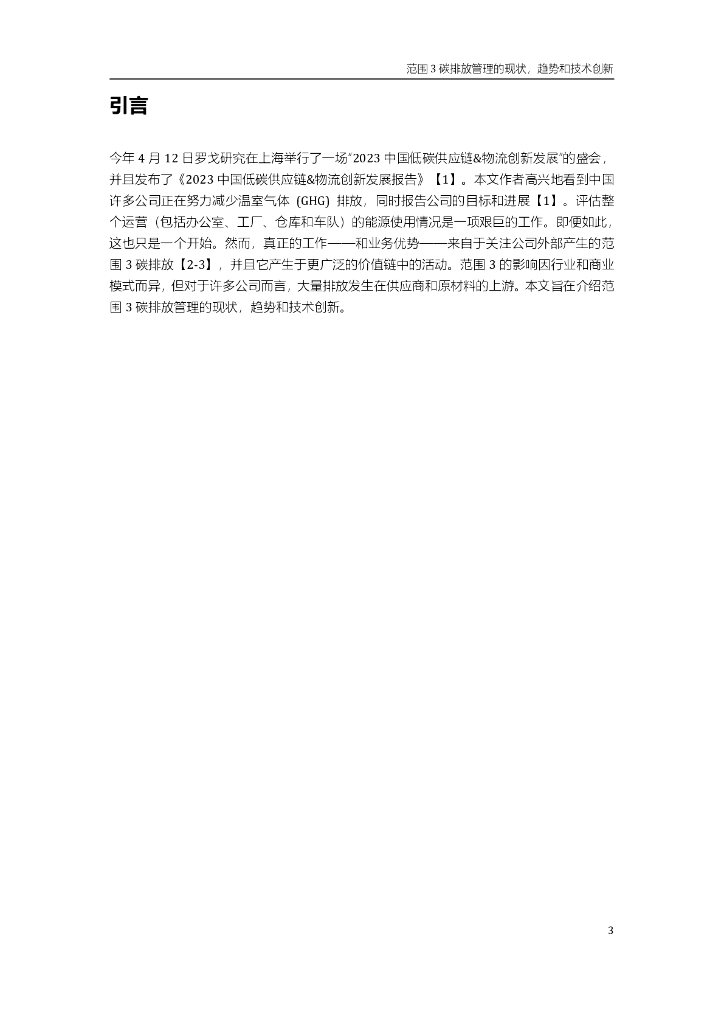 范围3碳排放管理的现状，趋势和技术创新

引言

今年4月12日罗戈研究在上海举行了一场“2023中国低碳供应链&物流创新发展”的盛会，并且发布了《2023中国低碳供应链&物流创新发展报告》【1】。本文作者高兴地看到中国许多公司正在努力减少温室气体（GHG）排放，同时报告公司的目标和进展【1】。评估整个运营（包括办公室、工厂、仓库和车队）的能源使用情况是一项艰巨的工作。即便如此，这也只是一个开始。然而，真正的工作——和业务优势——来自于关注公司外部产生的范围3碳排放【2-3】，并且它产生于更广泛的价值链中的活动。范围3的影响因行业和商业模式而异，但对于许多公司而言，大量排放发生在供应商和原材料的上游。本文旨在介绍范围3碳排放管理的现状，趋势和技术创新。

3